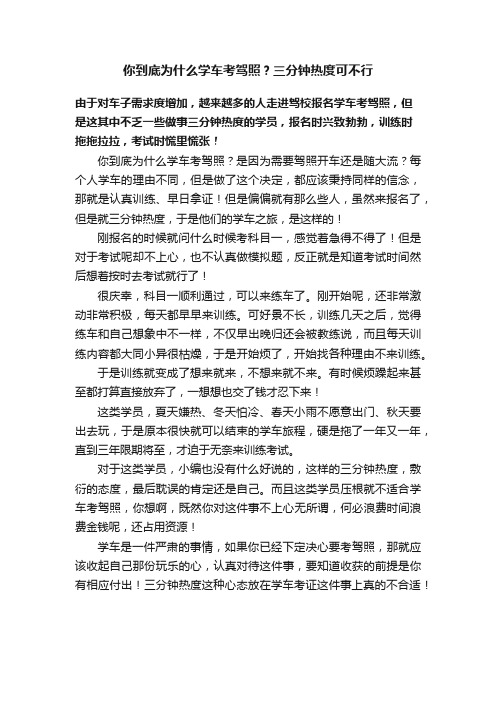 你到底为什么学车考驾照？三分钟热度可不行

由于对车子需求度增加，越来越多的人走进驾校报名学车考驾照，但是这其中不乏一些做事三分钟热度的学员，报名时兴致勃勃，训练时拖拖拉拉，考试时慌里慌张！

你到底为什么学车考驾照？是因为需要驾照开车还是随大流？每个人学车的理由不同，但是做了这个决定，都应该秉持同样的信念，那就是认真训练、早日拿证！但是偏偏就有那么些人，虽然来报名了，但是就三分钟热度，于是他们的学车之旅，是这样的！

刚报名的时候就问什么时候考科目一，感觉着急得不得了！但是对于考试呢却不上心，也不认真做模拟题，反正就是知道考试时间然后想着按时去考试就行了！

很庆幸，科目一顺利通过，可以来练车了。刚开始呢，还非常激动非常积极，每天都早早来训练。可好景不长，训练几天之后，觉得练车和自己想象中不一样，不仅早出晚归还会被教练说，而且每天训练内容都大同小异很枯燥，于是开始烦了，开始找各种理由不来训练。

于是训练就变成了想来就来，不想来就不来。有时候烦躁起来甚至都打算直接放弃了，一想想也交了钱才忍下来！

这类学员，夏天嫌热、冬天怕冷、春天小雨不愿意出门、秋天要出去玩，于是原本很快就可以结束的学车旅程，硬是拖了一年又一年，直到三年限期将至，才迫于无奈来训练考试。

对于这类学员，小编也没有什么好说的，这样的三分钟热度，敷衍的态度，最后耽误的肯定还是自己。而且这类学员压根就不适合学车考驾照，你想啊，既然你对这件事不上心无所谓，何必浪费时间浪费金钱呢，还占用资源！

学车是一件严肃的事情，如果你已经下定决心要考驾照，那就应该收起自己那份玩乐的心，认真对待这件事，要知道收获的前提是你有相应付出！三分钟热度这种心态放在学车考证这件事上真的不合适！